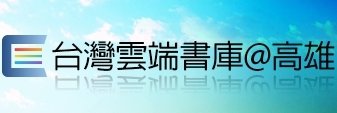 台灣雲端書庫@高雄